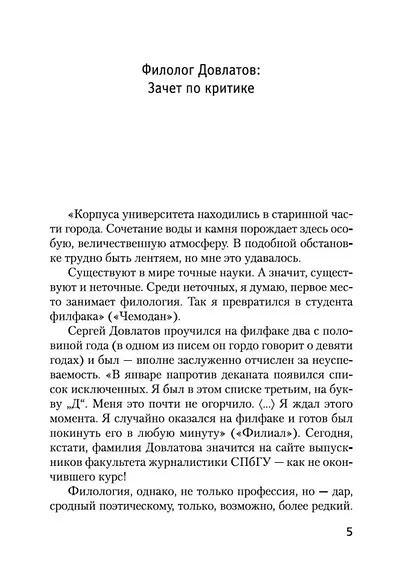 Филолог Довлатов:
Зачет по критике

«Корпуса университета находились в старинной части города. Сочетание воды и камня порождает здесь особую, величественную атмосферу. В подобной обстановке трудно быть лентяем, но мне это удавалось.

Существуют в мире точные науки. А значит, существуют и неточные. Среди неточных, я думаю, первое место занимает филология. Так я превратился в студента филфака» («Чемодан»).

Сергей Довлатов проучился на филфаке два с половиной года (в одном из писем он гордо говорит о девяти годах) и был — вполне заслуженно отчислен за неуспеваемость. «В январе напротив деканата появился список исключенных. Я был в этом списке третьим, на букву „Д“. Меня это почти не огорчило. ⟨...⟩ Я ждал этого момента. Я случайно оказался на филфаке и готов был покинуть его в любую минуту» («Филиал»). Сегодня, кстати, фамилия Довлатова значится на сайте выпускников факультета журналистики СПбГУ — как не окончившего курс!

Филология, однако, не только профессия, но — дар, сродный поэтическому, только, возможно, более редкий.

5